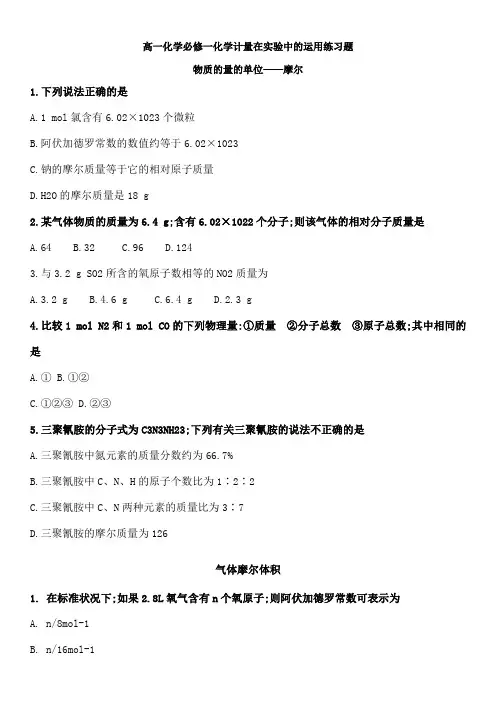 高一化学必修一化学计量在实验中的运用练习题

物质的量的单位——摩尔

1.下列说法正确的是

A.1 mol 氯含有 6.02×1023 个微粒

B.阿伏加德罗常数的数值约等于 6.02×1023

C.钠的摩尔质量等于它的相对原子质量

D.H2O 的摩尔质量是 18 g

2.某气体物质的质量为 6.4 g;含有 6.02×1022 个分子;则该气体的相对分子质量是

A.64 B.32 C.96 D.124

3.与 3.2 g SO2 所含的氧原子数相等的 NO2 质量为

A.3.2 g B.4.6 g C.6.4 g D.2.3 g

4.比较 1 mol N2 和 1 mol CO 的下列物理量:①质量 ②分子总数 ③原子总数;其中相同的是

A.① B.①②

C.①②③ D.②③

5.三聚氰胺的分子式为 C3N3NH23;下列有关三聚氰胺的说法不正确的是

A.三聚氰胺中氮元素的质量分数约为 66.7%

B.三聚氰胺中 C、N、H 的原子个数比为 1∶2∶2

C.三聚氰胺中 C、N 两种元素的质量比为 3∶7

D.三聚氰胺的摩尔质量为 126

气体摩尔体积

1. 在标准状况下;如果 2.8L 氧气含有 n 个氧原子;则阿伏加德罗常数可表示为

A. n/8mol-1

B. n/16mol-1